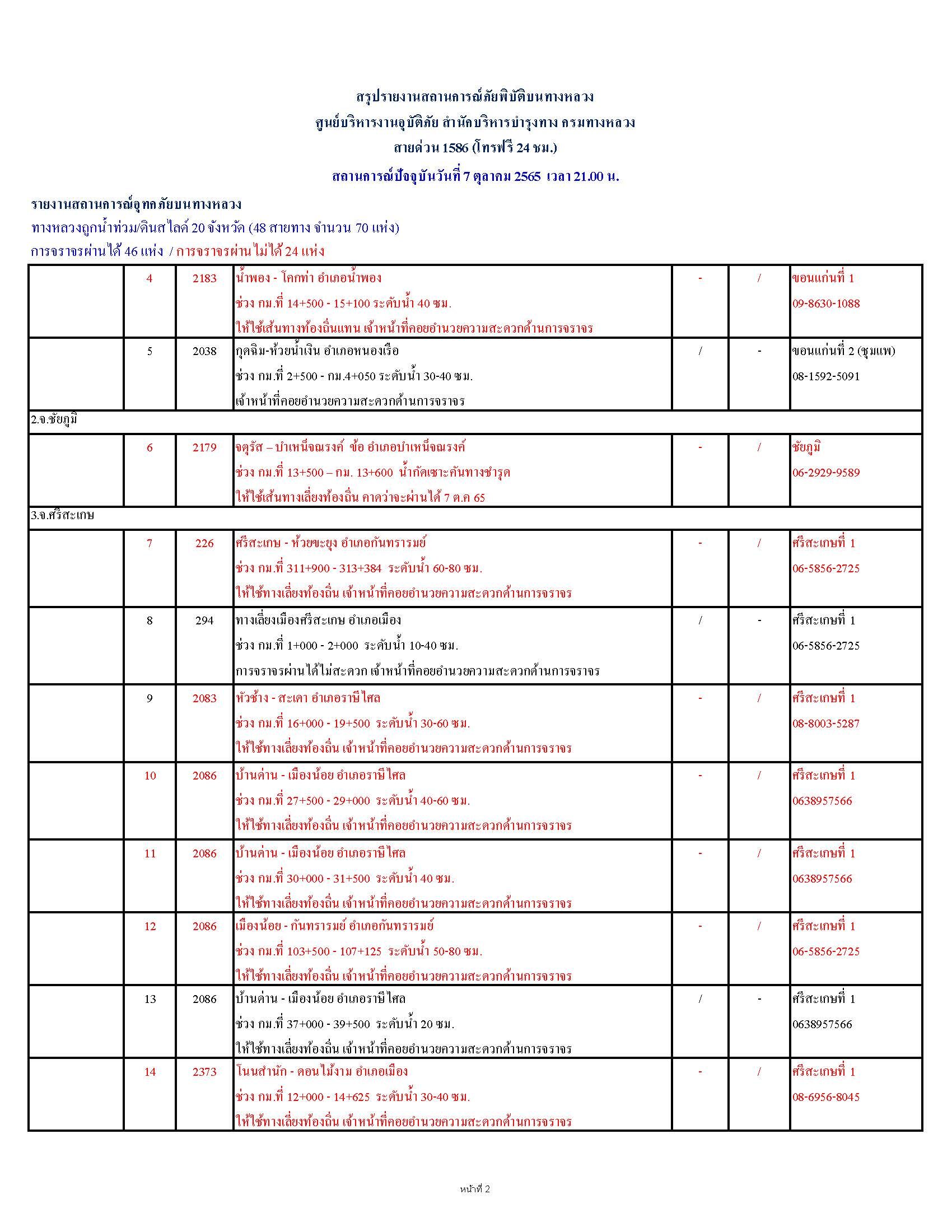 สรุปรายงานสถานการณ์ภัยพิบัติบนทางหลวง
ศูนย์บริหารงานอุบัติภัย สำนักบริหารบำรุงทาง กรมทางหลวง
สายด่วน 1586 (โทรฟรี 24 ชม.)
สถานการณ์ปัจจุบันวันที่ 7 ตุลาคม 2565 เวลา 21.00 น.

รายงานสถานการณ์อุทกภัยบนทางหลวง
ทางหลวงถูกน้ำท่วม/ดินสไลด์ 20 จังหวัด (48 สายทาง จำนวน 70 แห่ง)
การจราจรผ่านได้ 46 แห่ง / การจราจรผ่านไม่ได้ 24 แห่ง

| | | | | | | |
|---|---|---|---|---|---|---|
| | 4 | 2183 | น้ำพอง - โคกท่า อำเภอน้ำพอง ช่วง กม.ที่ 14+500 - 15+100 ระดับน้ำ 40 ซม. ให้ใช้เส้นทางท้องถิ่นแทน เจ้าหน้าที่คอยอำนวยความสะดวกด้านการจราจร | - | / | ขอนแก่นที่ 1 09-8630-1088 |
| | 5 | 2038 | กุดฉิม-ห้วยน้ำเงิน อำเภอหนองเรือ ช่วง กม.ที่ 2+500 - กม.4+050 ระดับน้ำ 30-40 ซม. เจ้าหน้าที่คอยอำนวยความสะดวกด้านการจราจร | / | - | ขอนแก่นที่ 2 (ชุมแพ) 08-1592-5091 |
| 2.จ.ชัยภูมิ | | | | | | |
| | 6 | 2179 | จตุรัส – บำเหน็จณรงค์ ข้อ อำเภอบำเหน็จณรงค์ ช่วง กม.ที่ 13+500 – กม. 13+600 น้ำกัดเซาะคันทางชำรุด ให้ใช้เส้นทางเลี่ยงท้องถิ่น คาดว่าจะผ่านได้ 7 ต.ค 65 | - | / | ชัยภูมิ 06-2929-9589 |
| 3.จ.ศรีสะเกษ | | | | | | |
| | 7 | 226 | ศรีสะเกษ - ห้วยขะยุง อำเภอกันทรารมย์ ช่วง กม.ที่ 311+900 - 313+384 ระดับน้ำ 60-80 ซม. ให้ใช้ทางเลี่ยงท้องถิ่น เจ้าหน้าที่คอยอำนวยความสะดวกด้านการจราจร | - | / | ศรีสะเกษที่ 1 06-5856-2725 |
| | 8 | 294 | ทางเลี่ยงเมืองศรีสะเกษ อำเภอเมือง ช่วง กม.ที่ 1+000 - 2+000 ระดับน้ำ 10-40 ซม. การจราจรผ่านได้ไม่สะดวก เจ้าหน้าที่คอยอำนวยความสะดวกด้านการจราจร | / | - | ศรีสะเกษที่ 1 06-5856-2725 |
| | 9 | 2083 | หัวช้าง - สะเดา อำเภอราษีไศล ช่วง กม.ที่ 16+000 - 19+500 ระดับน้ำ 30-60 ซม. ให้ใช้ทางเลี่ยงท้องถิ่น เจ้าหน้าที่คอยอำนวยความสะดวกด้านการจราจร | - | / | ศรีสะเกษที่ 1 08-8003-5287 |
| | 10 | 2086 | บ้านด่าน - เมืองน้อย อำเภอราษีไศล ช่วง กม.ที่ 27+500 - 29+000 ระดับน้ำ 40-60 ซม. ให้ใช้ทางเลี่ยงท้องถิ่น เจ้าหน้าที่คอยอำนวยความสะดวกด้านการจราจร | - | / | ศรีสะเกษที่ 1 0638957566 |
| | 11 | 2086 | บ้านด่าน - เมืองน้อย อำเภอราษีไศล ช่วง กม.ที่ 30+000 - 31+500 ระดับน้ำ 40 ซม. ให้ใช้ทางเลี่ยงท้องถิ่น เจ้าหน้าที่คอยอำนวยความสะดวกด้านการจราจร | - | / | ศรีสะเกษที่ 1 0638957566 |
| | 12 | 2086 | เมืองน้อย - กันทรารมย์ อำเภอกันทรารมย์ ช่วง กม.ที่ 103+500 - 107+125 ระดับน้ำ 50-80 ซม. ให้ใช้ทางเลี่ยงท้องถิ่น เจ้าหน้าที่คอยอำนวยความสะดวกด้านการจราจร | - | / | ศรีสะเกษที่ 1 06-5856-2725 |
| | 13 | 2086 | บ้านด่าน - เมืองน้อย อำเภอราษีไศล ช่วง กม.ที่ 37+000 - 39+500 ระดับน้ำ 20 ซม. ให้ใช้ทางเลี่ยงท้องถิ่น เจ้าหน้าที่คอยอำนวยความสะดวกด้านการจราจร | / | - | ศรีสะเกษที่ 1 0638957566 |
| | 14 | 2373 | โนนสำนัก - ดอนไม้งาม อำเภอเมือง ช่วง กม.ที่ 12+000 - 14+625 ระดับน้ำ 30-40 ซม. ให้ใช้ทางเลี่ยงท้องถิ่น เจ้าหน้าที่คอยอำนวยความสะดวกด้านการจราจร | - | / | ศรีสะเกษที่ 1 08-6956-8045 |

หน้าที่ 2